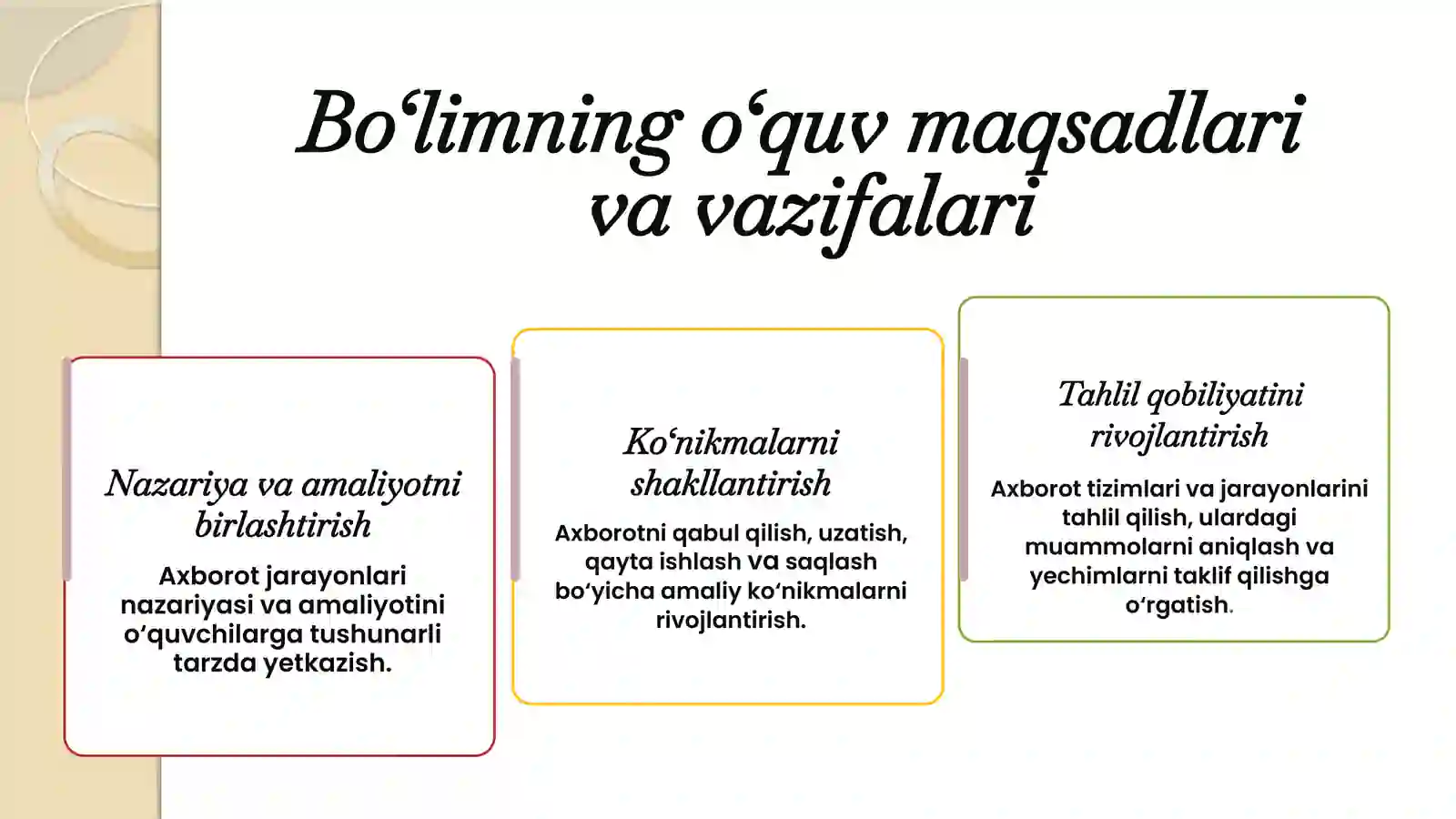 Bo‘limning o‘quv maqsadlari va vazifalari

Nazariya va amaliyotni birlashtirish

Axborot jarayonlari nazariyasi va amaliyotini o‘quvchilarga tushunarli tarzda yetkazish.

Ko‘nikmalarni shakllantirish

Axborotni qabul qilish, uzatish, qayta ishlash va saqlash bo‘yicha amaliy ko‘nikmalarni rivojlantirish.

Tahlil qobiliyatini rivojlantirish

Axborot tizimlari va jarayonlarini tahlil qilish, ulardagi muammolarni aniqlash va yechimlarni taklif qilishga o‘rgatish.